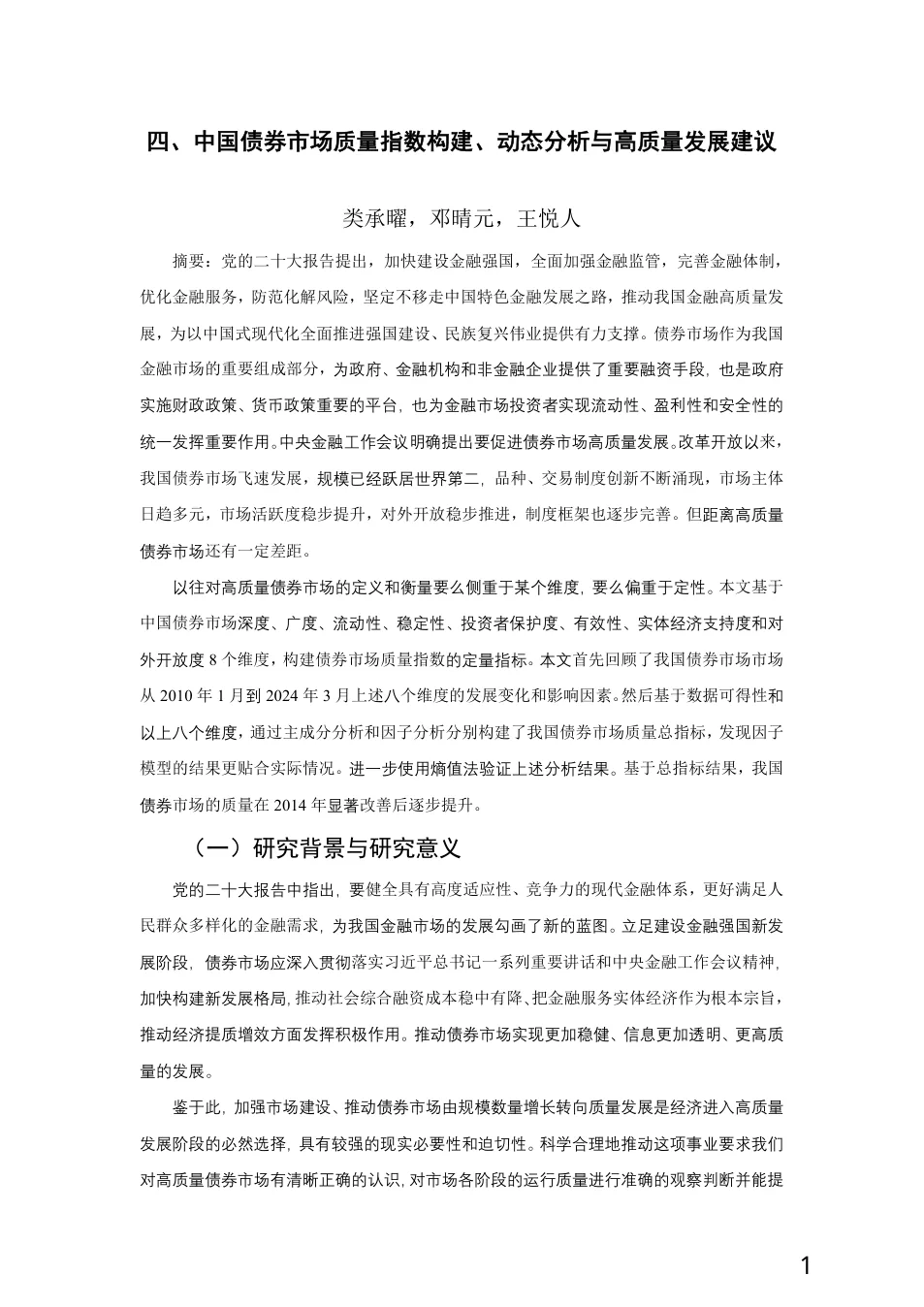 四、中国债券市场质量指数构建、动态分析与高质量发展建议

类承曜，邓晴元，王悦人

摘要：党的二十大报告提出，加快建设金融强国，全面加强金融监管，完善金融体制，优化金融服务，防范化解风险，坚定不移走中国特色金融发展之路，推动我国金融高质量发展，为以中国式现代化全面推进强国建设、民族复兴伟业提供有力支撑。债券市场作为我国金融市场的重要组成部分，为政府、金融机构和非金融企业提供了重要融资手段，也是政府实施财政政策、货币政策重要的平台，也为金融市场投资者实现流动性、盈利性和安全性的统一发挥重要作用。中央金融工作会议明确提出要促进债券市场高质量发展。改革开放以来，我国债券市场飞速发展，规模已经跃居世界第二，品种、交易制度创新不断涌现，市场主体日趋多元，市场活跃度稳步提升，对外开放稳步推进，制度框架也逐步完善。但距离高质量债券市场还有一定差距。

以往对高质量债券市场的定义和衡量要么侧重于某个维度，要么偏重于定性。本文基于中国债券市场深度、广度、流动性、稳定性、投资者保护度、有效性、实体经济支持度和对外开放度 8 个维度，构建债券市场质量指数的定量指标。本文首先回顾了我国债券市场市场从 2010 年 1 月到 2024 年 3 月上述八个维度的发展变化和影响因素。然后基于数据可得性和以上八个维度，通过主成分分析和因子分析分别构建了我国债券市场质量总指标，发现因子模型的结果更贴合实际情况。进一步使用熵值法验证上述分析结果。基于总指标结果，我国债券市场的质量在 2014 年显著改善后逐步提升。

（一）研究背景与研究意义

党的二十大报告中指出，要健全具有高度适应性、竞争力的现代金融体系，更好满足人民群众多样化的金融需求，为我国金融市场的发展勾画了新的蓝图。立足建设金融强国新发展阶段，债券市场应深入贯彻落实习近平总书记一系列重要讲话和中央金融工作会议精神，加快构建新发展格局，推动社会综合融资成本稳中有降、把金融服务实体经济作为根本宗旨，推动经济提质增效方面发挥积极作用。推动债券市场实现更加稳健、信息更加透明、更高质量的发展。

鉴于此，加强市场建设、推动债券市场由规模数量增长转向质量发展是经济进入高质量发展阶段的必然选择，具有较强的现实必要性和迫切性。科学合理地推动这项事业要求我们对高质量债券市场有清晰正确的认识，对市场各阶段的运行质量进行准确的观察判断并能提

1